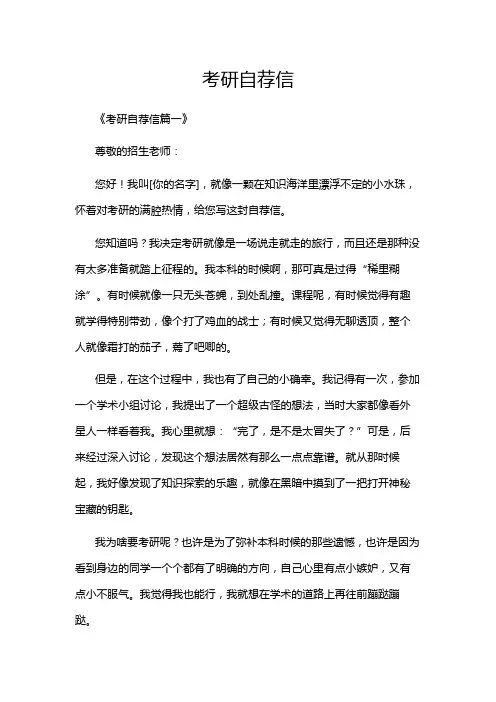 考研自荐信

《考研自荐信篇一》

尊敬的招生老师：

您好！我叫[你的名字]，就像一颗在知识海洋里漂浮不定的小水珠，怀着对考研的满腔热情，给您写这封自荐信。

您知道吗？我决定考研就像是一场说走就走的旅行，而且还是那种没有太多准备就踏上征程的。我本科的时候啊，那可真是过得“稀里糊涂”。有时候就像一只无头苍蝇，到处乱撞。课程呢，有时候觉得有趣就学得特别带劲，像个打了鸡血的战士；有时候又觉得无聊透顶，整个人就像霜打的茄子，蔫了吧唧的。

但是，在这个过程中，我也有了自己的小确幸。我记得有一次，参加一个学术小组讨论，我提出了一个超级古怪的想法，当时大家都像看外星人一样看着我。我心里就想：“完了，是不是太冒失了？”可是，后来经过深入讨论，发现这个想法居然有那么一点点靠谱。就从那时候起，我好像发现了知识探索的乐趣，就像在黑暗中摸到了一把打开神秘宝藏的钥匙。

我为啥要考研呢？也许是为了弥补本科时候的那些遗憾，也许是因为看到身边的同学一个个都有了明确的方向，自己心里有点小嫉妒，又有点小不服气。我觉得我也能行，我就想在学术的道路上再往前蹦跶蹦跶。